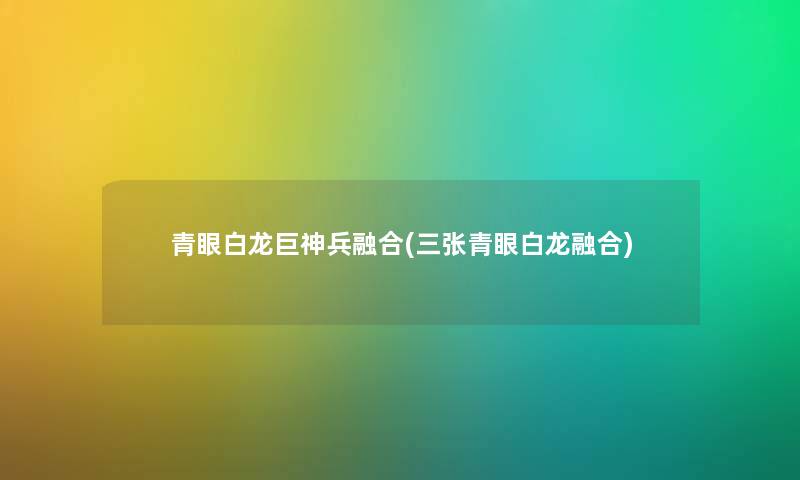 青眼白龙巨神兵融合(三张青眼白龙融合)